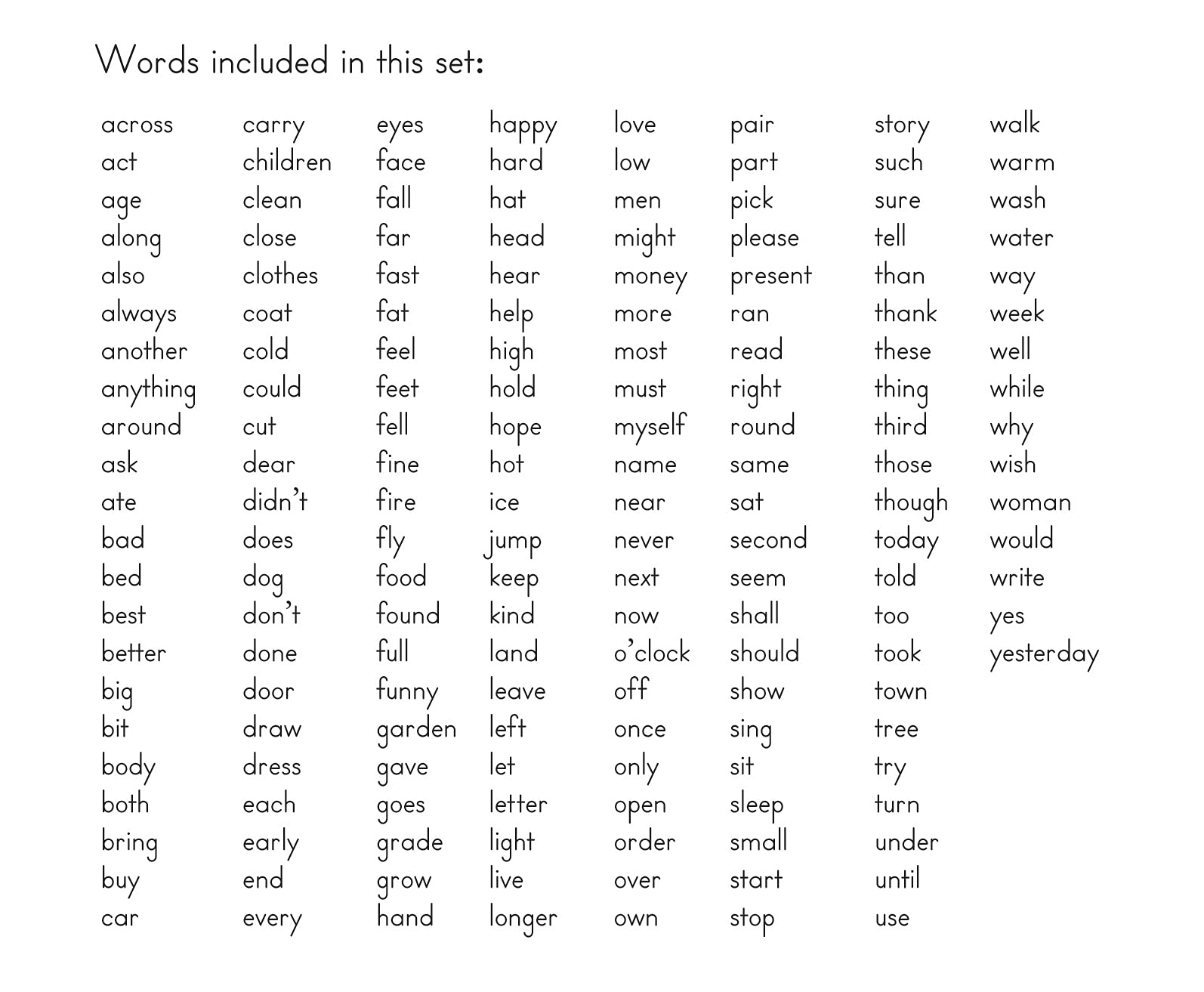 Words included in this set:

across
act
age
along
also
always
another
anything
around
ask
ate
bad
bed
best
better
big
bit
body
both
bring
buy
car

carry
children
clean
close
clothes
coat
cold
could
cut
dear
didn't
does
dog
don't
done
door
draw
dress
each
early
end
every

eyes
face
fall
far
fast
fat
feel
feet
fell
fine
fire
fly
food
found
full
funny
garden
gave
goes
grade
grow
hand

happy
hard
hat
head
hear
help
high
hold
hope
hot
ice
jump
keep
kind
land
leave
left
let
letter
light
live
longer

love
low
men
might
money
more
most
must
myself
name
near
never
next
now
o'clock
off
once
only
open
order
over
own

pair
part
pick
please
present
ran
read
right
round
same
sat
second
seem
shall
should
show
sing
sit
sleep
small
start
stop

story
such
sure
tell
than
thank
these
thing
third
those
though
today
told
too
took
town
tree
try
turn
under
until
use

walk
warm
wash
water
way
week
well
while
why
wish
woman
would
write
yes
yesterday